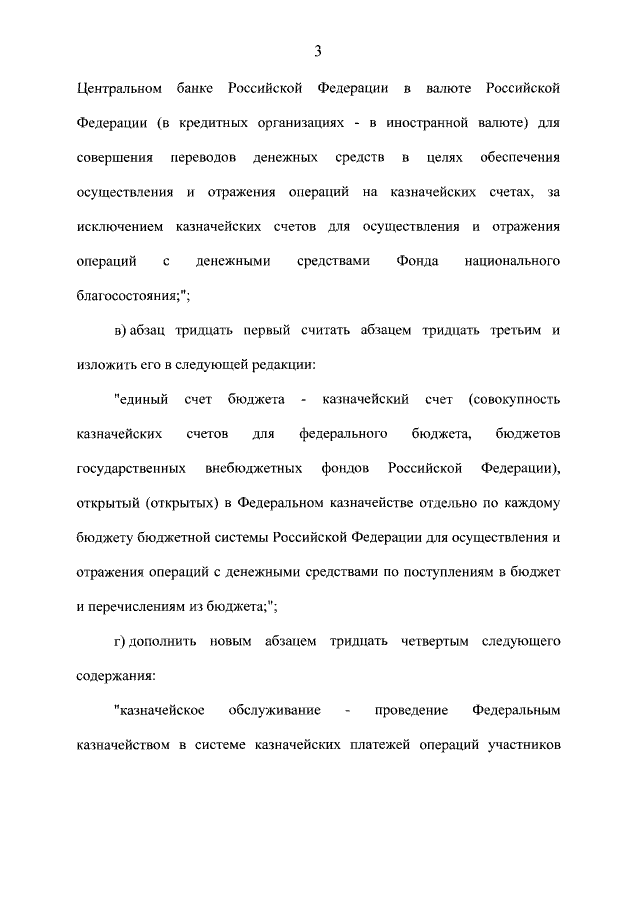 3

Центральном банке Российской Федерации в валюте Российской Федерации (в кредитных организациях - в иностранной валюте) для совершения переводов денежных средств в целях обеспечения осуществления и отражения операций на казначейских счетах, за исключением казначейских счетов для осуществления и отражения операций с денежными средствами Фонда национального благосостояния;";

в) абзац тридцать первый считать абзацем тридцать третьим и изложить его в следующей редакции:

"единый счет бюджета - казначейский счет (совокупность казначейских счетов для федерального бюджета, бюджетов государственных внебюджетных фондов Российской Федерации), открытый (открытых) в Федеральном казначействе отдельно по каждому бюджету бюджетной системы Российской Федерации для осуществления и отражения операций с денежными средствами по поступлениям в бюджет и перечислениям из бюджета;";

г) дополнить новым абзацем тридцать четвертым следующего содержания:

"казначейское обслуживание - проведение Федеральным казначейством в системе казначейских платежей операций участников